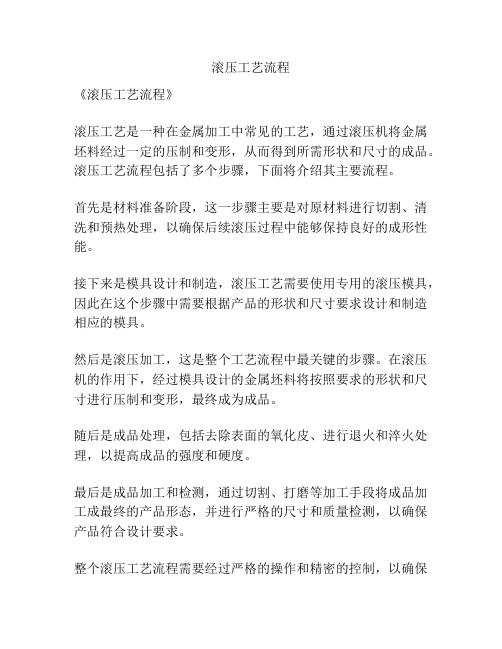 滚压工艺流程

《滚压工艺流程》

滚压工艺是一种在金属加工中常见的工艺，通过滚压机将金属坯料经过一定的压制和变形，从而得到所需形状和尺寸的成品。滚压工艺流程包括了多个步骤，下面将介绍其主要流程。

首先是材料准备阶段，这一步骤主要是对原材料进行切割、清洗和预热处理，以确保后续滚压过程中能够保持良好的成形性能。

接下来是模具设计和制造，滚压工艺需要使用专用的滚压模具，因此在这个步骤中需要根据产品的形状和尺寸要求设计和制造相应的模具。

然后是滚压加工，这是整个工艺流程中最关键的步骤。在滚压机的作用下，经过模具设计的金属坯料将按照要求的形状和尺寸进行压制和变形，最终成为成品。

随后是成品处理，包括去除表面的氧化皮、进行退火和淬火处理，以提高成品的强度和硬度。

最后是成品加工和检测，通过切割、打磨等加工手段将成品加工成最终的产品形态，并进行严格的尺寸和质量检测，以确保产品符合设计要求。

整个滚压工艺流程需要经过严格的操作和精密的控制，以确保